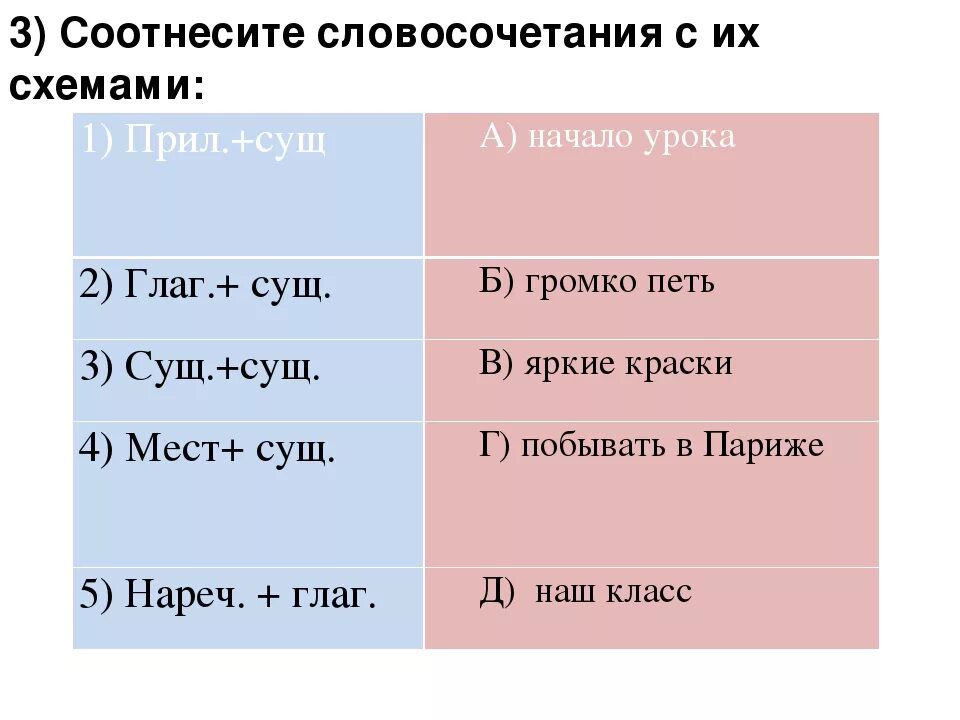 3) Соотнесите словосочетания с их схемами:

| 1) Прил.+сущ | А) начало урока |
|---|---|
| 2) Глаг.+ сущ. | Б) громко петь |
| 3) Сущ.+сущ. | В) яркие краски |
| 4) Мест+ сущ. | Г) побывать в Париже |
| 5) Нареч. + глаг. | Д) наш класс |